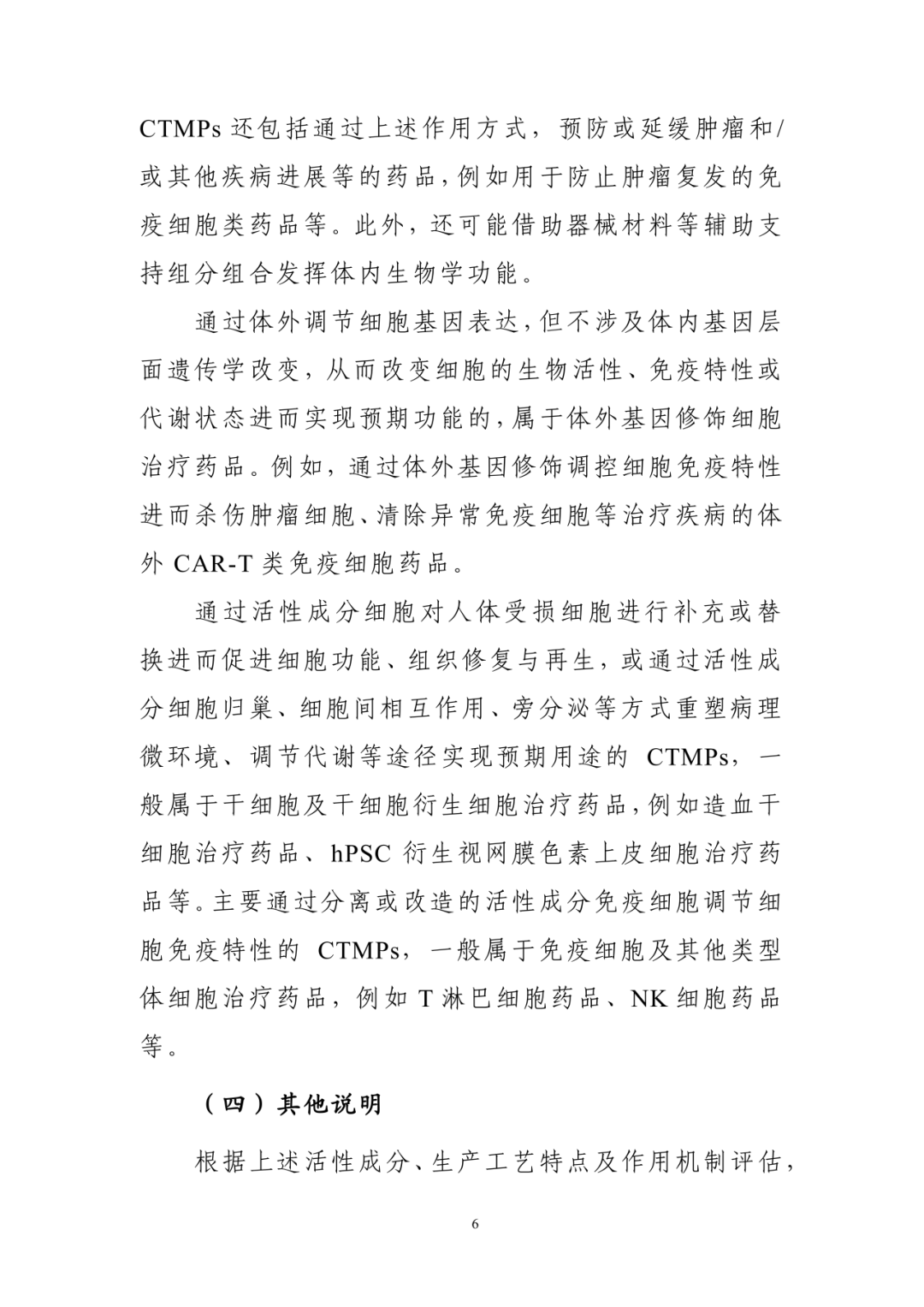 CTMPs 还包括通过上述作用方式，预防或延缓肿瘤和/或其他疾病进展等的药品，例如用于防止肿瘤复发的免疫细胞类药品等。此外，还可能借助器械材料等辅助支持组分组合发挥体内生物学功能。

通过体外调节细胞基因表达，但不涉及体内基因层面遗传学改变，从而改变细胞的生物活性、免疫特性或代谢状态进而实现预期功能的，属于体外基因修饰细胞治疗药品。例如，通过体外基因修饰调控细胞免疫特性进而杀伤肿瘤细胞、清除异常免疫细胞等治疗疾病的体外 CAR-T 类免疫细胞药品。

通过活性成分细胞对人体受损细胞进行补充或替换进而促进细胞功能、组织修复与再生，或通过活性成分细胞归巢、细胞间相互作用、旁分泌等方式重塑病理微环境、调节代谢等途径实现预期用途的 CTMPs，一般属于干细胞及干细胞衍生细胞治疗药品，例如造血干细胞治疗药品、hPSC 衍生视网膜色素上皮细胞治疗药品等。主要通过分离或改造的活性成分免疫细胞调节细胞免疫特性的 CTMPs，一般属于免疫细胞及其他类型体细胞治疗药品，例如 T 淋巴细胞药品、NK 细胞药品等。

（四）其他说明

根据上述活性成分、生产工艺特点及作用机制评估，

6